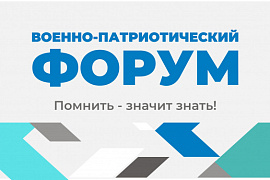 ВОЕННО-ПАТРИОТИЧЕСКИЙ
ФОРУМ

Помнить - значит знать!